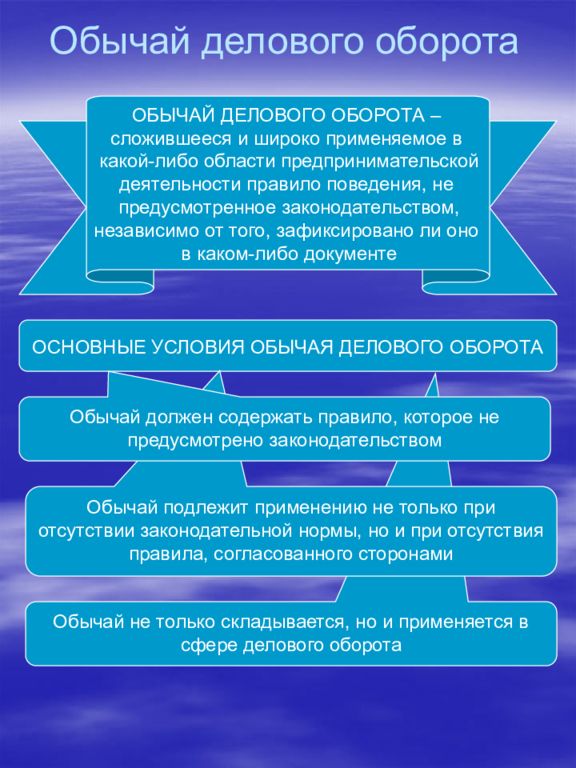 Обычай делового оборота

ОБЫЧАЙ ДЕЛОВОГО ОБОРОТА – сложившееся и широко применяемое в какой-либо области предпринимательской деятельности правило поведения, не предусмотренное законодательством, независимо от того, зафиксировано ли оно в каком-либо документе

ОСНОВНЫЕ УСЛОВИЯ ОБЫЧАЯ ДЕЛОВОГО ОБОРОТА

Обычай должен содержать правило, которое не предусмотрено законодательством

Обычай подлежит применению не только при отсутствии законодательной нормы, но и при отсутствия правила, согласованного сторонами

Обычай не только складывается, но и применяется в сфере делового оборота